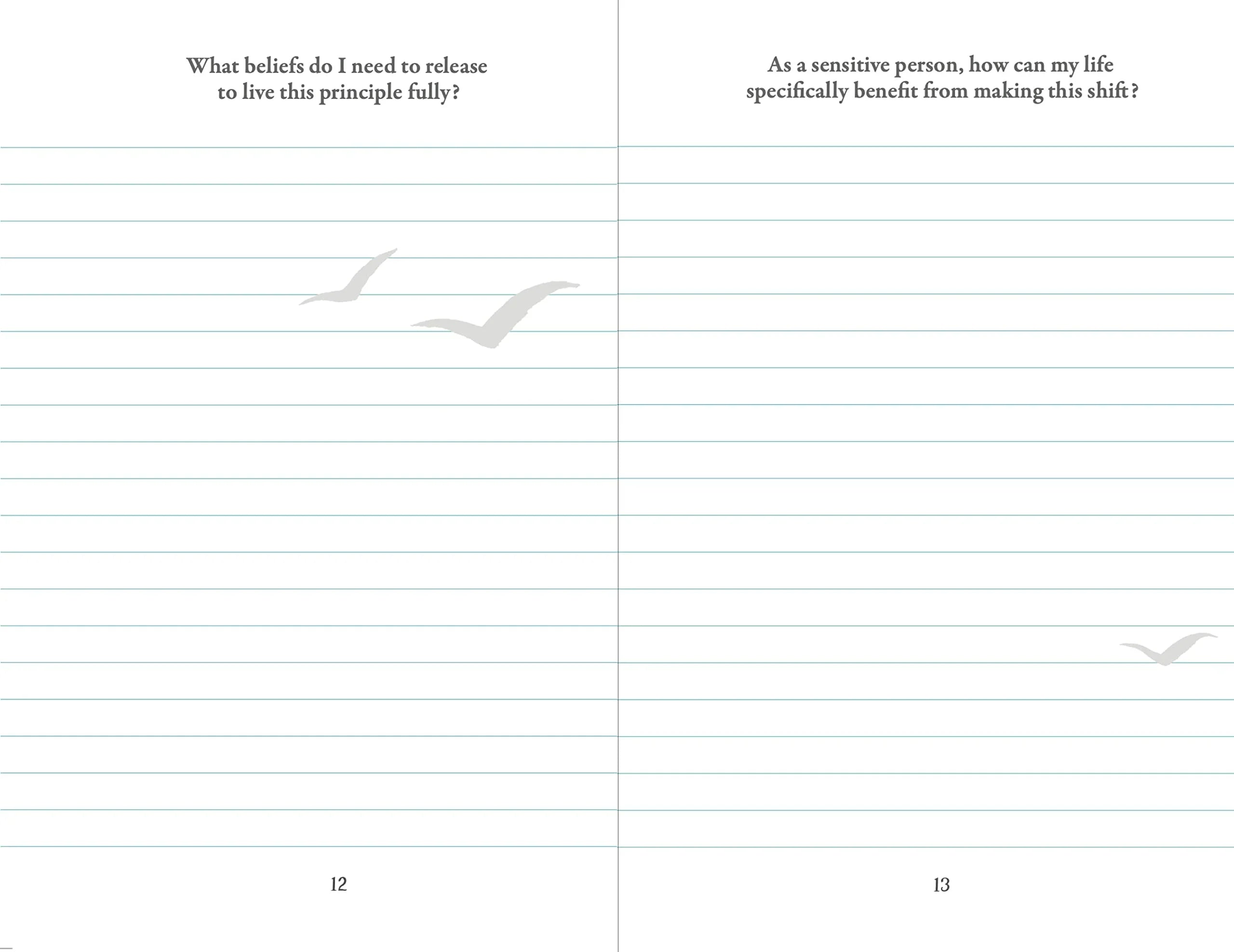 What beliefs do I need to release
to live this principle fully?

12

As a sensitive person, how can my life
specifically benefit from making this shift?

13